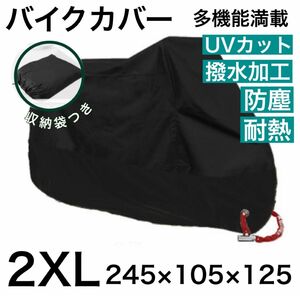 バイクカバー
多機能満載
UVカット
撥水加工
防塵
耐熱
収納袋つき
2XL 245×105×125